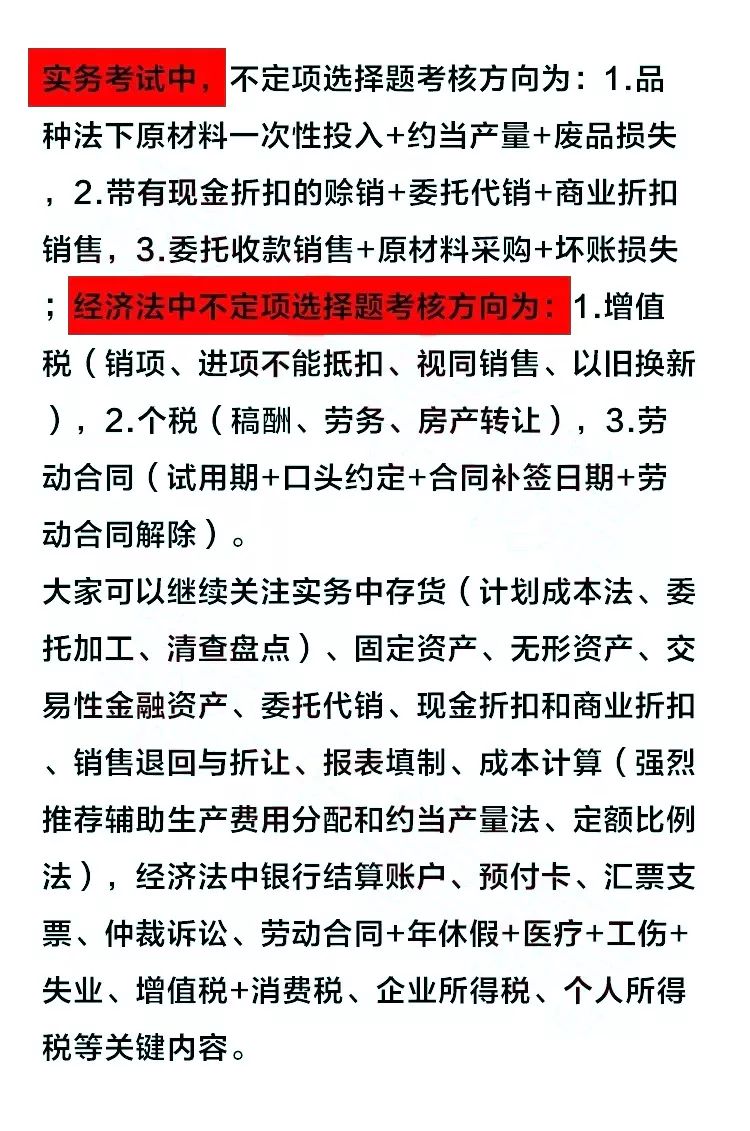 实务考试中，不定项选择题考核方向为：1.品种法下原材料一次性投入+约当产量+废品损失，2.带有现金折扣的赊销+委托代销+商业折扣销售，3.委托收款销售+原材料采购+坏账损失；经济法中不定项选择题考核方向为：1.增值税（销项、进项不能抵扣、视同销售、以旧换新），2.个税（稿酬、劳务、房产转让），3.劳动合同（试用期+口头约定+合同补签日期+劳动合同解除）。

大家可以继续关注实务中存货（计划成本法、委托加工、清查盘点）、固定资产、无形资产、交易性金融资产、委托代销、现金折扣和商业折扣、销售退回与折让、报表填制、成本计算（强烈推荐辅助生产费用分配和约当产量法、定额比例法），经济法中银行结算账户、预付卡、汇票支票、仲裁诉讼、劳动合同+年休假+医疗+工伤+失业、增值税+消费税、企业所得税、个人所得税等关键内容。